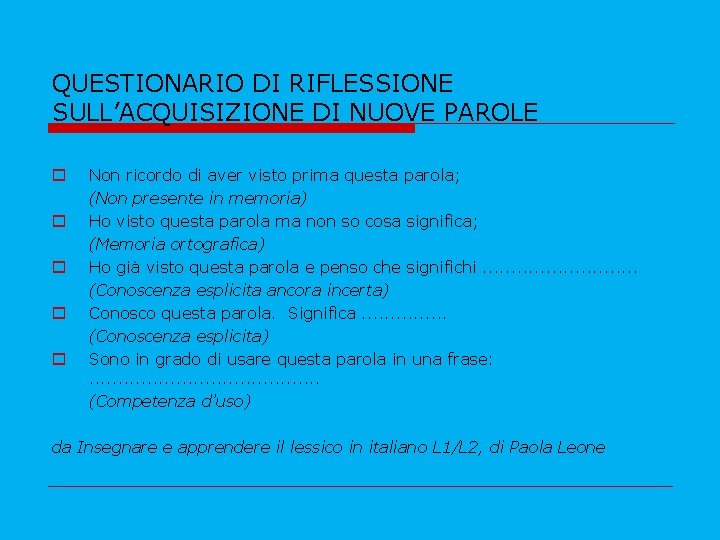 QUESTIONARIO DI RIFLESSIONE SULL'ACQUISIZIONE DI NUOVE PAROLE

☐ Non ricordo di aver visto prima questa parola; (Non presente in memoria)
☐ Ho visto questa parola ma non so cosa significa; (Memoria ortografica)
☐ Ho già visto questa parola e penso che significhi ____ (Conoscenza esplicita ancora incerta)
☐ Conosco questa parola. Significa ____ (Conoscenza esplicita)
☐ Sono in grado di usare questa parola in una frase: ____ (Competenza d'uso)

da Insegnare e apprendere il lessico in italiano L1/L2, di Paola Leone